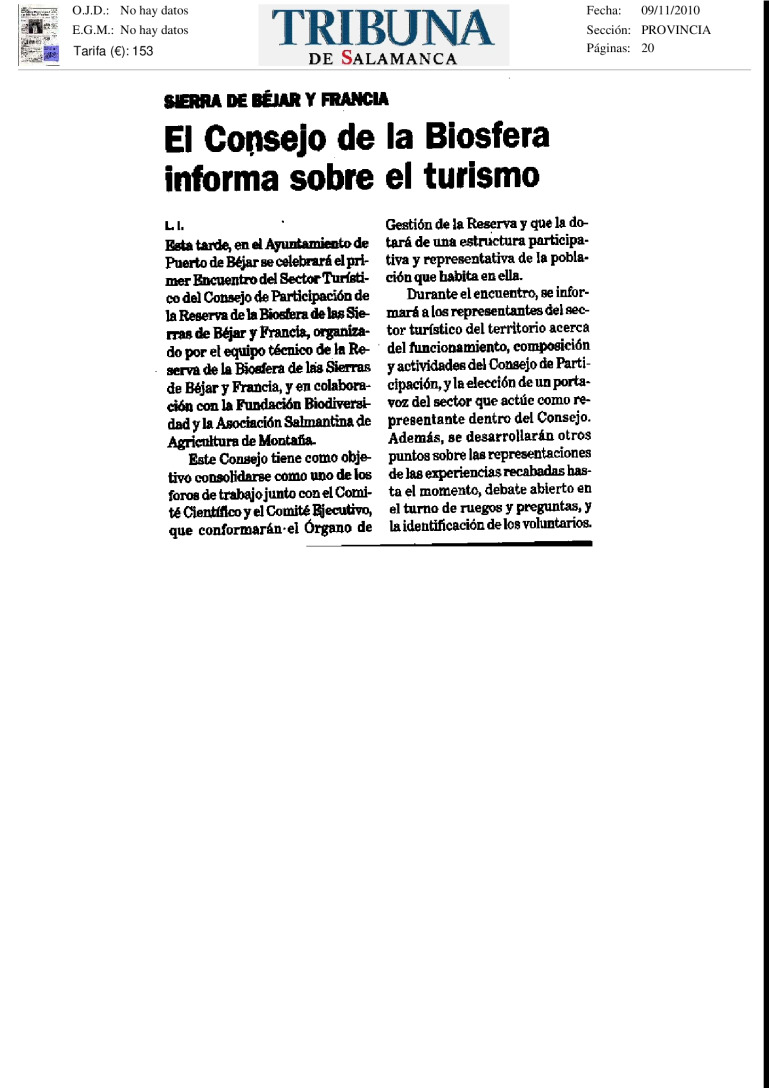 O.J.D.: No hay datos
E.G.M.: No hay datos
Tarifa (€): 153

TRIBUNA
DE SALAMANCA

Fecha: 09/11/2010
Sección: PROVINCIA
Páginas: 20

SIERRA DE BÉJAR Y FRANCIA

El Consejo de la Biosfera informa sobre el turismo

L. I.

Esta tarde, en el Ayuntamiento de Puerto de Béjar se celebrará el primer Encuentro del Sector Turístico del Consejo de Participación de la Reserva de la Biosfera de las Sierras de Béjar y Francia, organizado por el equipo técnico de la Reserva de la Biosfera de las Sierras de Béjar y Francia, y en colaboración con la Fundación Biodiversidad y la Asociación Salmantina de Agricultura de Montaña.

Este Consejo tiene como objetivo consolidarse como uno de los foros de trabajo junto con el Comité Científico y el Comité Ejecutivo, que conformarán el Órgano de Gestión de la Reserva y que la dotará de una estructura participativa y representativa de la población que habita en ella.

Durante el encuentro, se informará a los representantes del sector turístico del territorio acerca del funcionamiento, composición y actividades del Consejo de Participación, y la elección de un portavoz del sector que actúe como representante dentro del Consejo. Además, se desarrollarán otros puntos sobre las representaciones de las experiencias recabadas hasta el momento, debate abierto en el turno de ruegos y preguntas, y la identificación de los voluntarios.